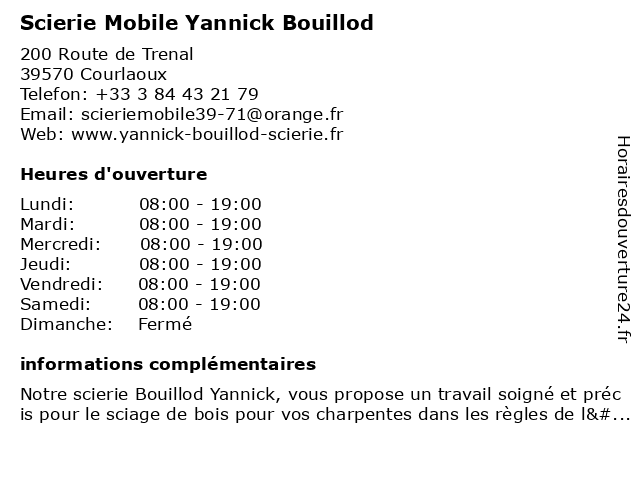 Scierie Mobile Yannick Bouillod

200 Route de Trenal
39570 Courlaoux
Telefon: +33 3 84 43 21 79
Email: scieriemobile39-71@orange.fr
Web: www.yannick-bouillod-scierie.fr

Heures d'ouverture

| Lundi: | 08:00 - 19:00 |
|---|---|
| Mardi: | 08:00 - 19:00 |
| Mercredi: | 08:00 - 19:00 |
| Jeudi: | 08:00 - 19:00 |
| Vendredi: | 08:00 - 19:00 |
| Samedi: | 08:00 - 19:00 |
| Dimanche: | Fermé |

informations complémentaires

Notre scierie Bouillod Yannick, vous propose un travail soigné et préc is pour le sciage de bois pour vos charpentes dans les règles de l&#...

Horairesdouverture24.fr